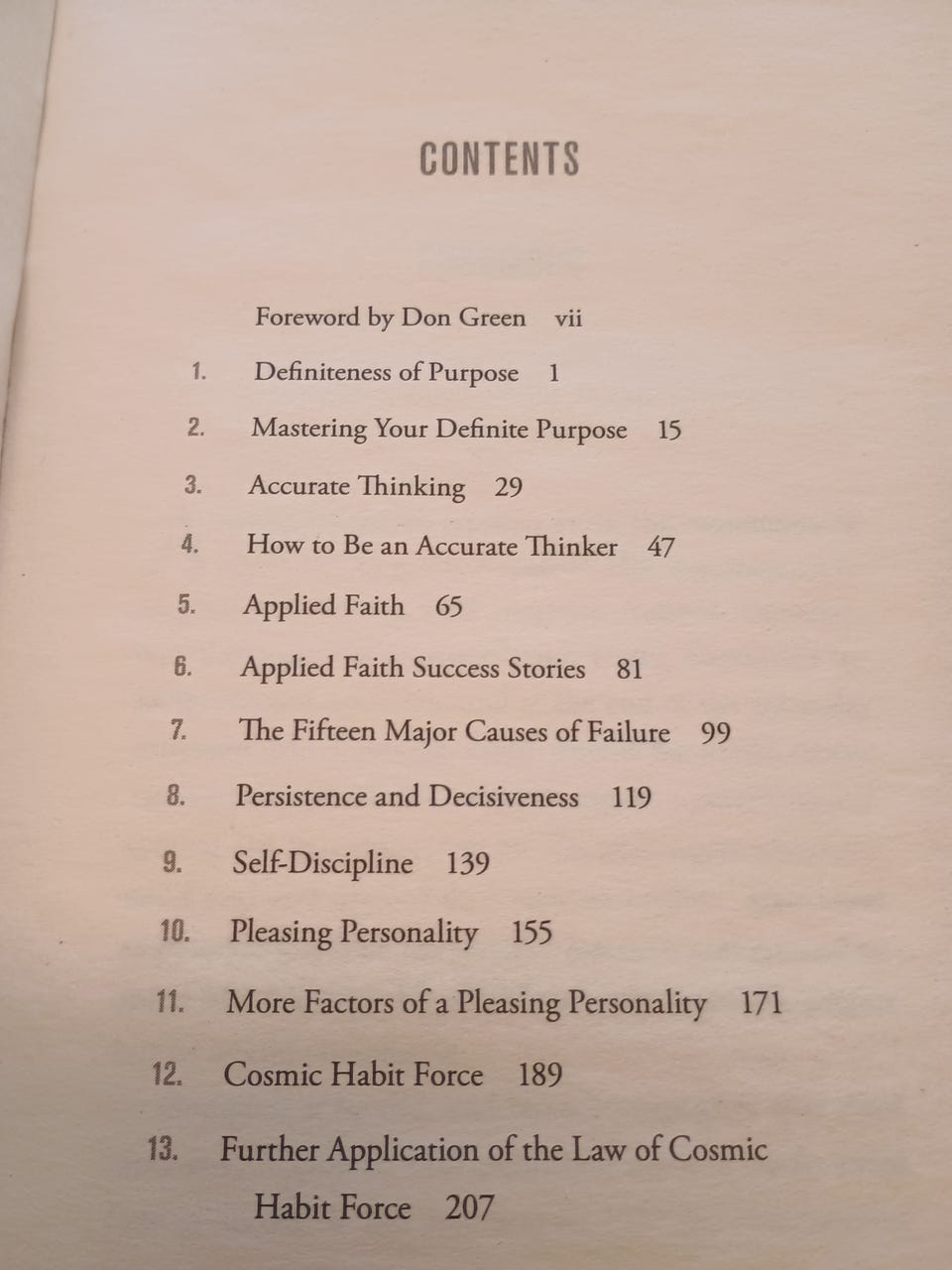 CONTENTS

Foreword by Don Green vii

1. Definiteness of Purpose 1

2. Mastering Your Definite Purpose 15

3. Accurate Thinking 29

4. How to Be an Accurate Thinker 47

5. Applied Faith 65

6. Applied Faith Success Stories 81

7. The Fifteen Major Causes of Failure 99

8. Persistence and Decisiveness 119

9. Self-Discipline 139

10. Pleasing Personality 155

11. More Factors of a Pleasing Personality 171

12. Cosmic Habit Force 189

13. Further Application of the Law of Cosmic Habit Force 207